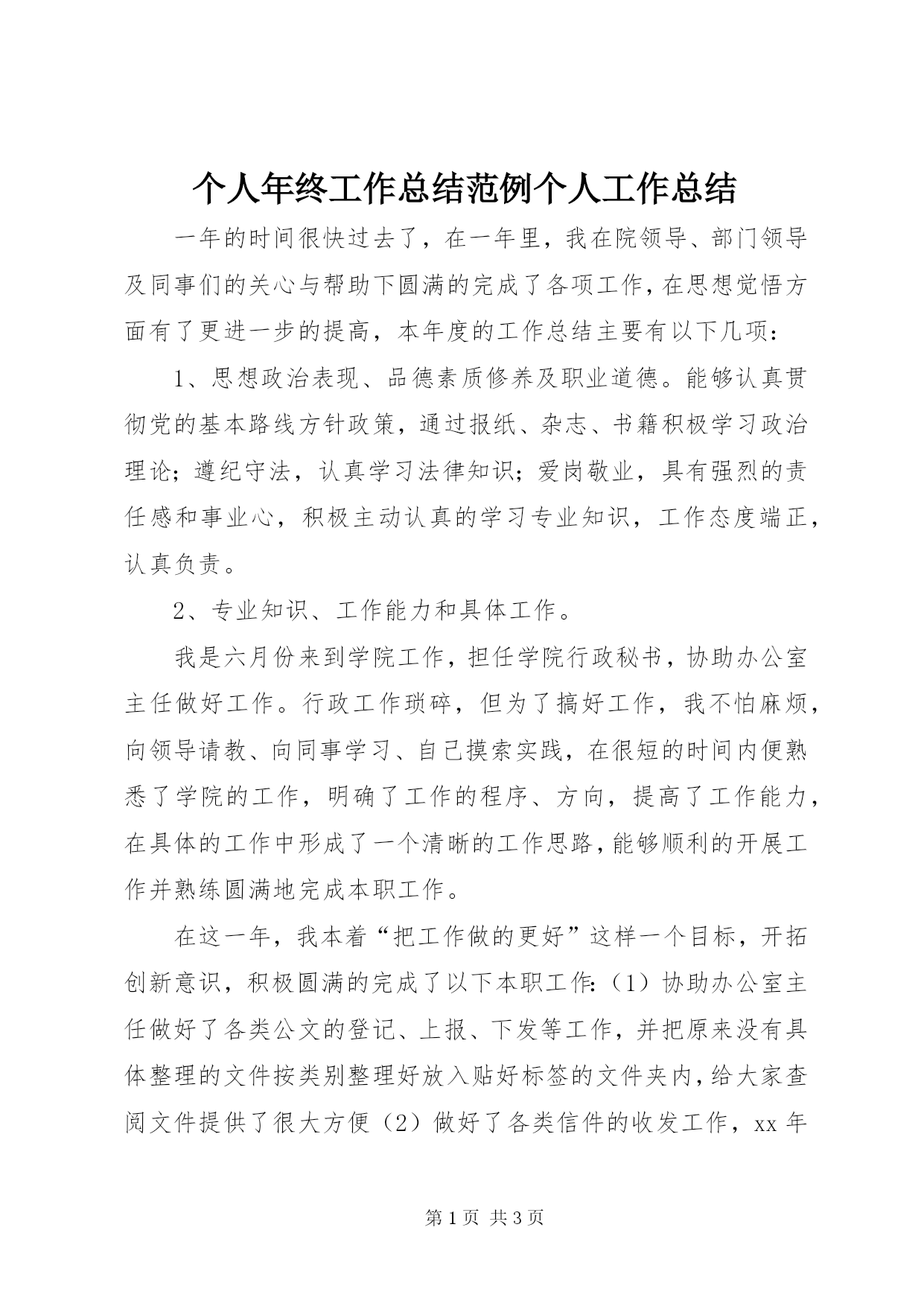 个人年终工作总结范例个人工作总结

一年的时间很快过去了，在一年里，我在院领导、部门领导及同事们的关心与帮助下圆满的完成了各项工作，在思想觉悟方面有了更进一步的提高，本年度的工作总结主要有以下几项：

1、思想政治表现、品德素质修养及职业道德。能够认真贯彻党的基本路线方针政策，通过报纸、杂志、书籍积极学习政治理论；遵纪守法，认真学习法律知识；爱岗敬业，具有强烈的责任感和事业心，积极主动认真的学习专业知识，工作态度端正，认真负责。

2、专业知识、工作能力和具体工作。

我是六月份来到学院工作，担任学院行政秘书，协助办公室主任做好工作。行政工作琐碎，但为了搞好工作，我不怕麻烦，向领导请教、向同事学习、自己摸索实践，在很短的时间内便熟悉了学院的工作，明确了工作的程序、方向，提高了工作能力，在具体的工作中形成了一个清晰的工作思路，能够顺利的开展工作并熟练圆满地完成本职工作。

在这一年，我本着“把工作做的更好”这样一个目标，开拓创新意识，积极圆满的完成了以下本职工作：（1）协助办公室主任做好了各类公文的登记、上报、下发等工作，并把原来没有具体整理的文件按类别整理好放入贴好标签的文件夹内，给大家查阅文件提供了很大方便（2）做好了各类信件的收发工作，xx 年

第 1 页 共 3 页